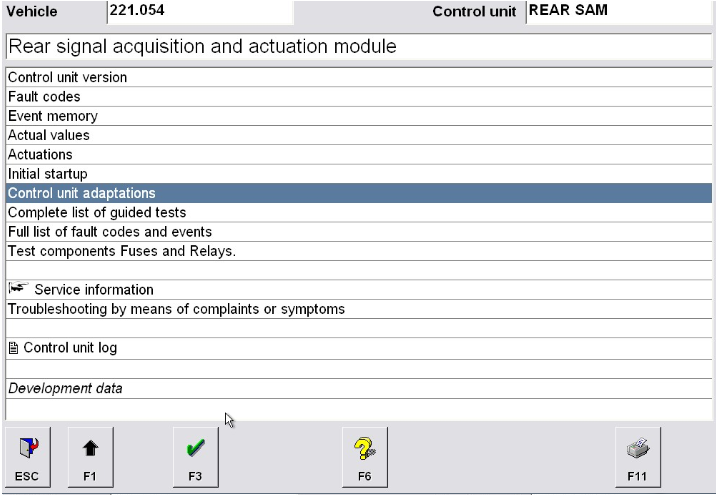 Vehicle 221.054 Control unit REAR SAM

Rear signal acquisition and actuation module

Control unit version
Fault codes
Event memory
Actual values
Actuations
Initial startup
Control unit adaptations
Complete list of guided tests
Full list of fault codes and events
Test components Fuses and Relays.

Service information
Troubleshooting by means of complaints or symptoms

Control unit log

Development data

ESC F1 F3 F6 F11